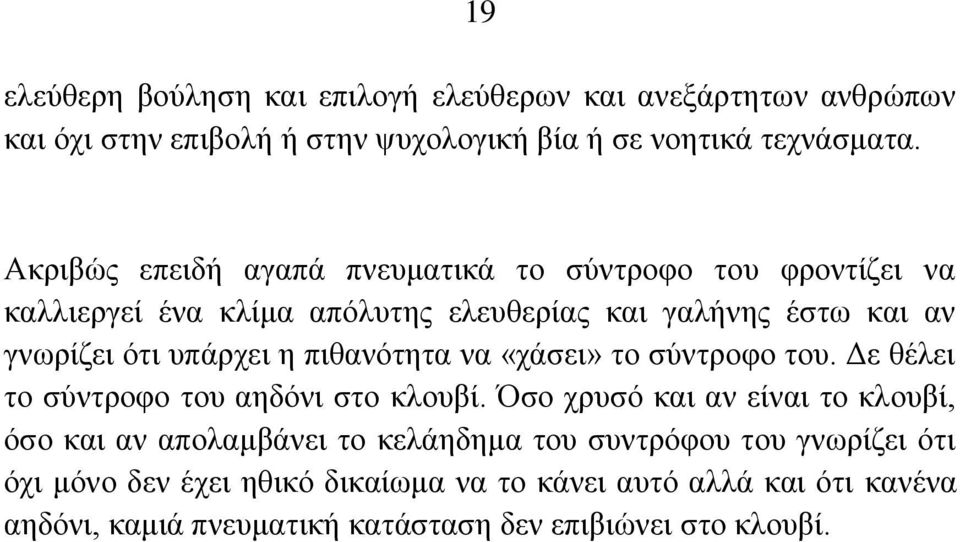 19

ελεύθερη βούληση και επιλογή ελεύθερων και ανεξάρτητων ανθρώπων και όχι στην επιβολή ή στην ψυχολογική βία ή σε νοητικά τεχνάσματα.

Ακριβώς επειδή αγαπά πνευματικά το σύντροφο του φροντίζει να καλλιεργεί ένα κλίμα απόλυτης ελευθερίας και γαλήνης έστω και αν γνωρίζει ότι υπάρχει η πιθανότητα να «χάσει» το σύντροφο του. Δε θέλει το σύντροφο του αηδόνι στο κλουβί. Όσο χρυσό και αν είναι το κλουβί, όσο και αν απολαμβάνει το κελάηδημα του συντρόφου του γνωρίζει ότι όχι μόνο δεν έχει ηθικό δικαίωμα να το κάνει αυτό αλλά και ότι κανένα αηδόνι, καμιά πνευματική κατάσταση δεν επιβιώνει στο κλουβί.